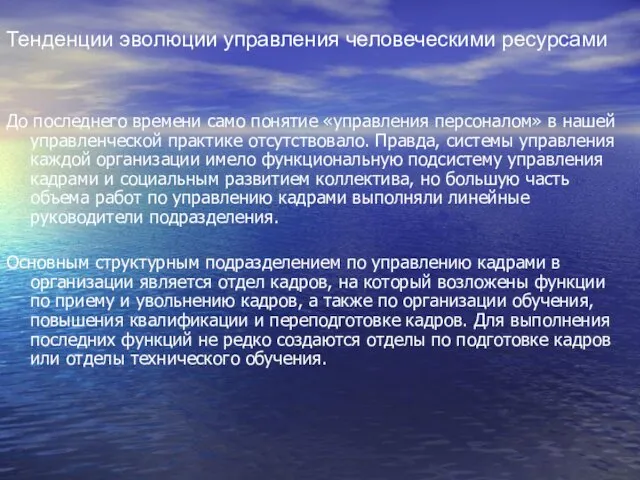 Тенденции эволюции управления человеческими ресурсами

До последнего времени само понятие «управления персоналом» в нашей управленческой практике отсутствовало. Правда, системы управления каждой организации имело функциональную подсистему управления кадрами и социальным развитием коллектива, но большую часть объема работ по управлению кадрами выполняли линейные руководители подразделения.

Основным структурным подразделением по управлению кадрами в организации является отдел кадров, на который возложены функции по приему и увольнению кадров, а также по организации обучения, повышения квалификации и переподготовке кадров. Для выполнения последних функций не редко создаются отделы по подготовке кадров или отделы технического обучения.